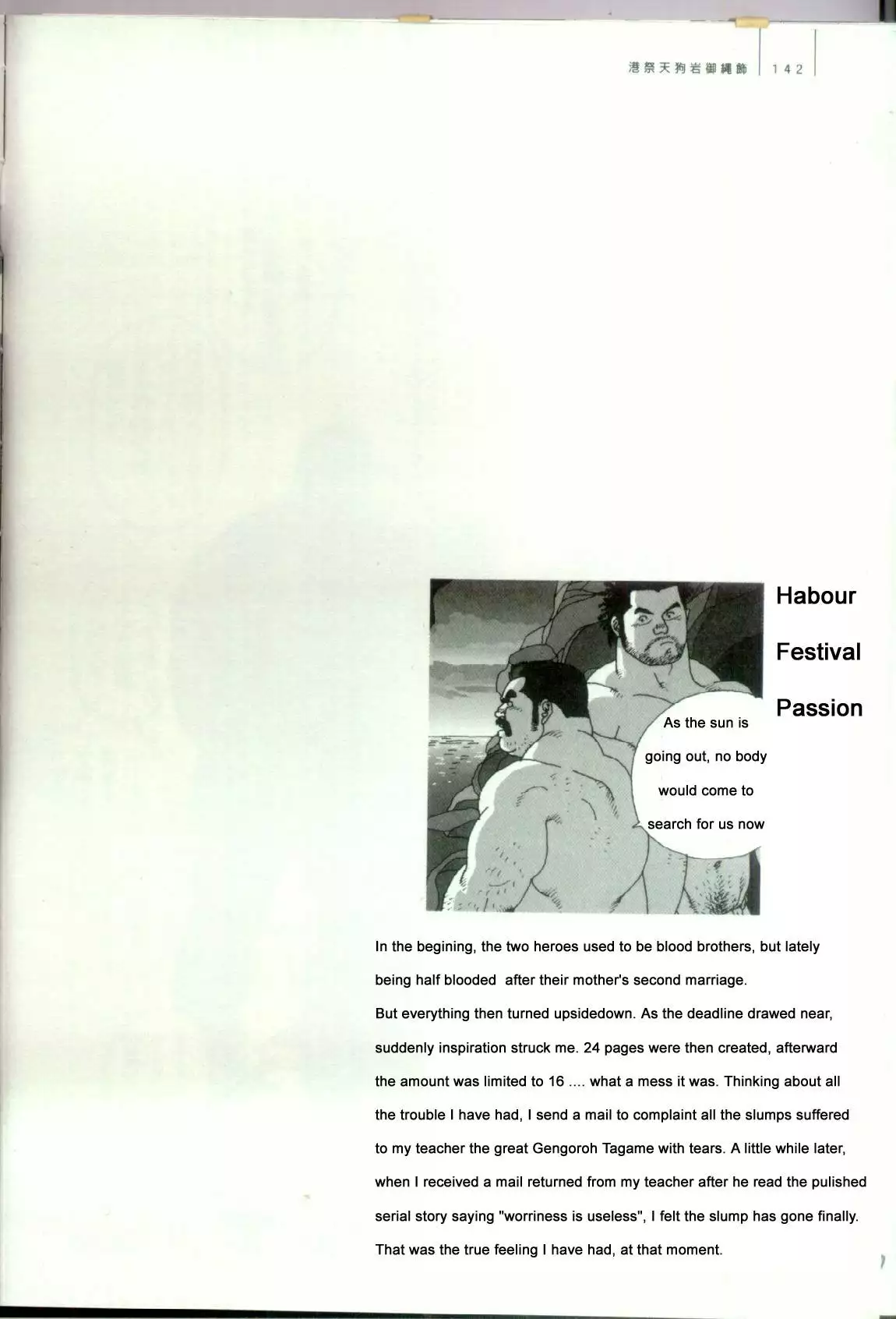 港祭天狗岩御縄飾 | 142

Habour

Festival

Passion

As the sun is going out, no body would come to search for us now

In the begining, the two heroes used to be blood brothers, but lately being half blooded after their mother's second marriage.
But everything then turned upsidedown. As the deadline drawed near, suddenly inspiration struck me. 24 pages were then created, afterward the amount was limited to 16 .... what a mess it was. Thinking about all the trouble I have had, I send a mail to complaint all the slumps suffered to my teacher the great Gengoroh Tagame with tears. A little while later, when I received a mail returned from my teacher after he read the pulished serial story saying "worriness is useless", I felt the slump has gone finally. That was the true feeling I have had, at that moment.